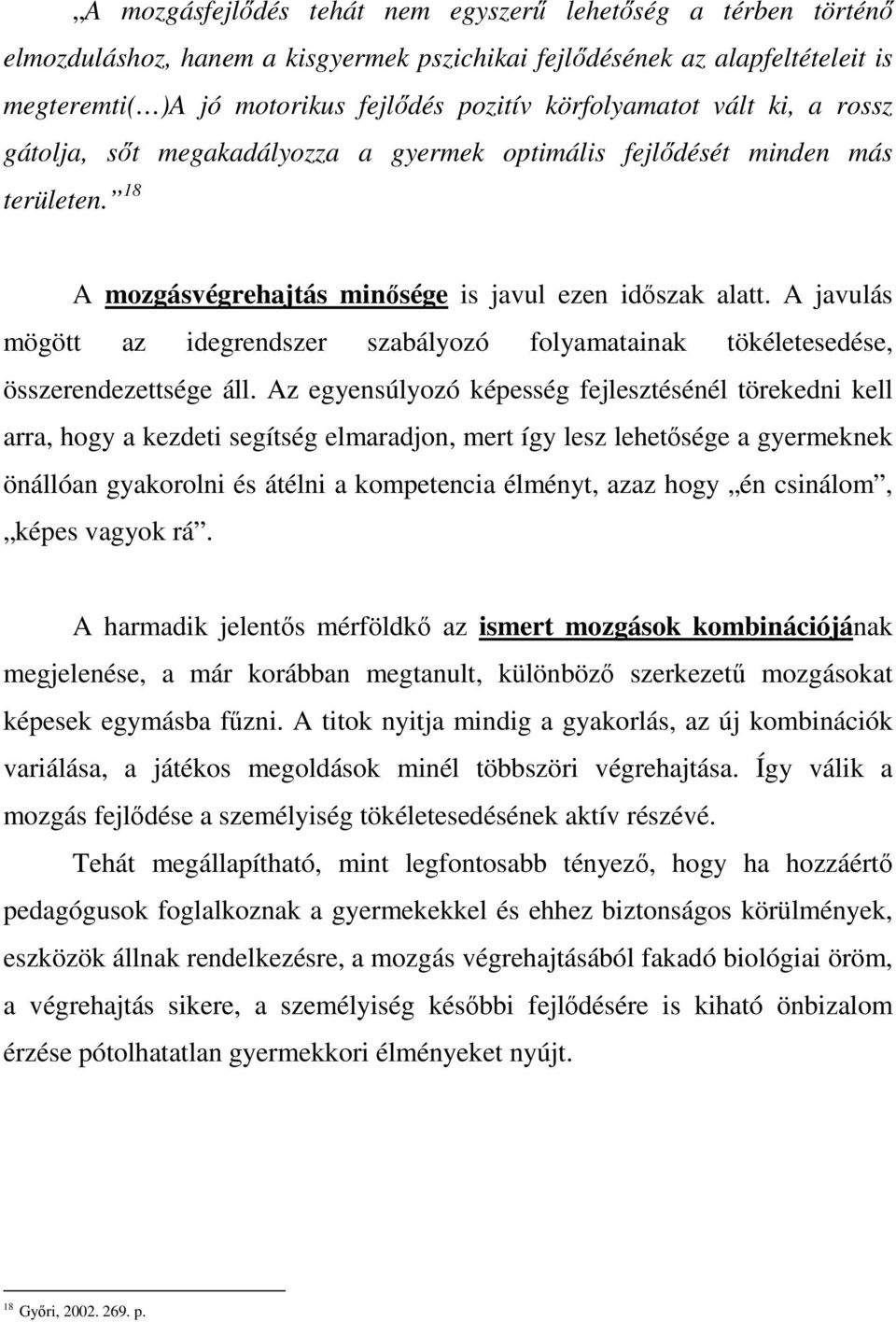 „A mozgásfejlődés tehát nem egyszerű lehetőség a térben történő elmozduláshoz, hanem a kisgyermek pszichikai fejlődésének az alapfeltételeit is megteremti(…)A jó motorikus fejlődés pozitív körfolyamatot vált ki, a rossz gátolja, sőt megakadályozza a gyermek optimális fejlődését minden más területen.” $^{18}$

A mozgásvégrehajtás minősége is javul ezen időszak alatt. A javulás mögött az idegrendszer szabályozó folyamatainak tökéletesedése, összerendezettsége áll. Az egyensúlyozó képesség fejlesztésénél törekedni kell arra, hogy a kezdeti segítség elmaradjon, mert így lesz lehetősége a gyermeknek önállóan gyakorolni és átélni a kompetencia élményt, azaz hogy „én csinálom”, „képes vagyok rá”.

A harmadik jelentős mérföldkő az ismert mozgások kombinációjának megjelenése, a már korábban megtanult, különböző szerkezetű mozgásokat képesek egymásba fűzni. A titok nyitja mindig a gyakorlás, az új kombinációk variálása, a játékos megoldások minél többszöri végrehajtása. Így válik a mozgás fejlődése a személyiség tökéletesedésének aktív részévé.

Tehát megállapítható, mint legfontosabb tényező, hogy ha hozzáértő pedagógusok foglalkoznak a gyermekekkel és ehhez biztonságos körülmények, eszközök állnak rendelkezésre, a mozgás végrehajtásából fakadó biológiai öröm, a végrehajtás sikere, a személyiség későbbi fejlődésére is kiható önbizalom érzése pótolhatatlan gyermekkori élményeket nyújt.

$^{18}$ Győri, 2002. 269. p.